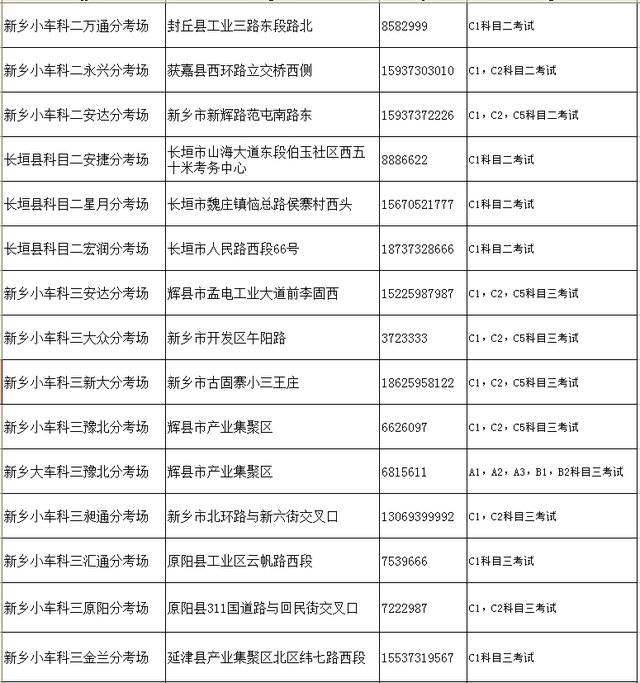 | | | | |
|---|---|---|---|
| 新乡小车科二万通分考场 | 封丘县工业三路东段路北 | 8582999 | C1科目二考试 |
| 新乡小车科二永兴分考场 | 获嘉县西环路立交桥西侧 | 15937303010 | C1，C2科目二考试 |
| 新乡小车科二安达分考场 | 新乡市新辉路范屯南路东 | 15937372226 | C1，C2，C5科目二考试 |
| 长垣县科目二安捷分考场 | 长垣市山海大道东段伯玉社区西五十米考务中心 | 8886622 | C1科目二考试 |
| 长垣县科目二星月分考场 | 长垣市魏庄镇恼总路侯寨村西头 | 15670521777 | C1科目二考试 |
| 长垣县科目二宏润分考场 | 长垣市人民路西段66号 | 18737328666 | C1科目二考试 |
| 新乡小车科三安达分考场 | 辉县市孟电工业大道前李固西 | 15225987987 | C1，C2，C5科目三考试 |
| 新乡小车科三大众分考场 | 新乡市开发区午阳路 | 3723333 | C1，C2，C5科目三考试 |
| 新乡小车科三新大分考场 | 新乡市古固寨小三王庄 | 18625958122 | C1，C2，C5科目三考试 |
| 新乡小车科三豫北分考场 | 辉县市产业集聚区 | 6626097 | C1，C2，C5科目三考试 |
| 新乡大车科三豫北分考场 | 辉县市产业集聚区 | 6815611 | A1，A2，A3，B1，B2科目三考试 |
| 新乡小车科三昶通分考场 | 新乡市北环路与新六街交叉口 | 13069399992 | C1，C2科目三考试 |
| 新乡小车科三汇通分考场 | 原阳县工业区云帆路西段 | 7539666 | C1科目三考试 |
| 新乡小车科三原阳分考场 | 原阳县311国道路与回民街交叉口 | 7222987 | C1，C2科目三考试 |
| 新乡小车科三金兰分考场 | 延津县产业集聚区北区纬七路西段 | 15537319567 | C1科目三考试 |